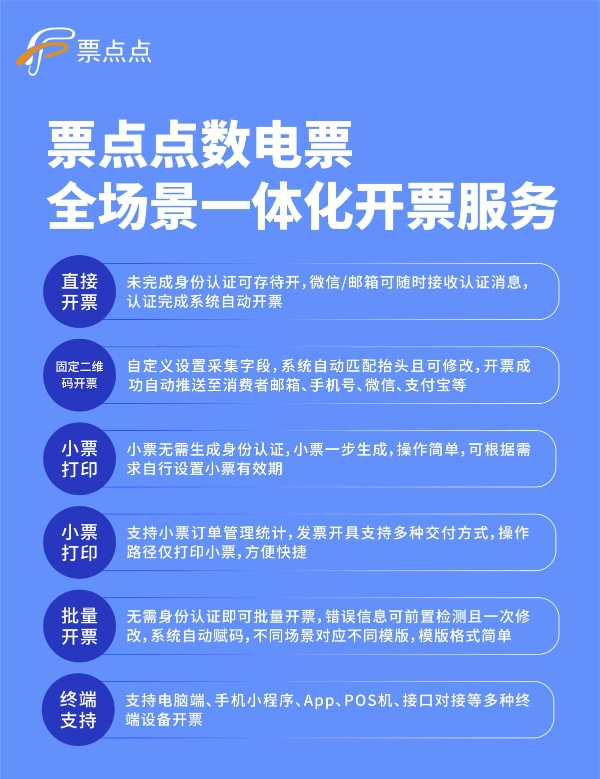 票点点

票点点数电票
全场景一体化开票服务

直接开票
未完成身份认证可存待开，微信/邮箱可随时接收认证消息，认证完成系统自动开票

固定二维码开票
自定义设置采集字段，系统自动匹配抬头且可修改，开票成功自动推送至消费者邮箱、手机号、微信、支付宝等

小票打印
小票无需生成身份认证，小票一步生成，操作简单，可根据需求自行设置小票有效期

小票打印
支持小票订单管理统计，发票开具支持多种交付方式，操作路径仅打印小票，方便快捷

批量开票
无需身份认证即可批量开票，错误信息可前置检测且一次修改，系统自动赋码，不同场景对应不同模版，模版格式简单

终端支持
支持电脑端、手机小程序、App、POS机、接口对接等多种终端设备开票